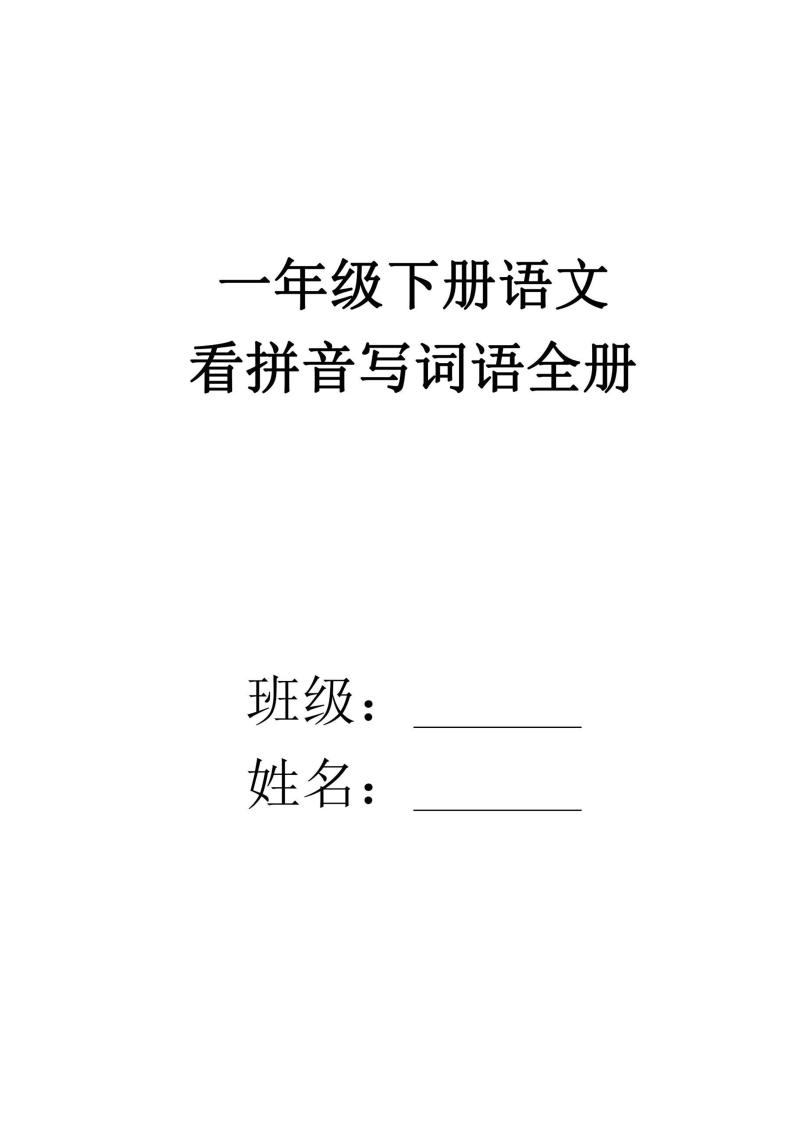 一年级下册语文
看拼音写词语全册

班级：________
姓名：________